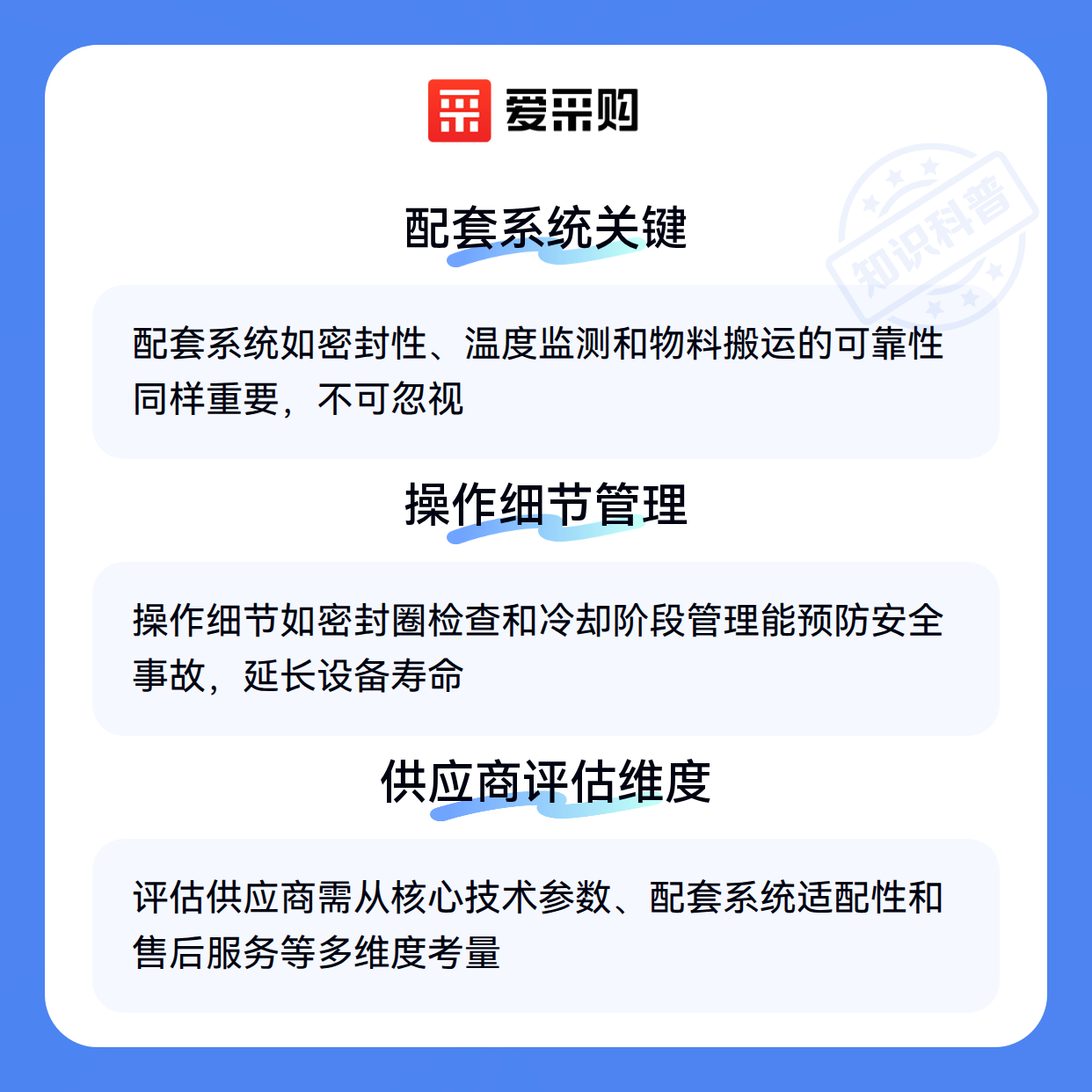 爱采购

配套系统关键

配套系统如密封性、温度监测和物料搬运的可靠性同样重要，不可忽视

操作细节管理

操作细节如密封圈检查和冷却阶段管理能预防安全事故，延长设备寿命

供应商评估维度

评估供应商需从核心技术参数、配套系统适配性和售后服务等多维度考量

知识科普